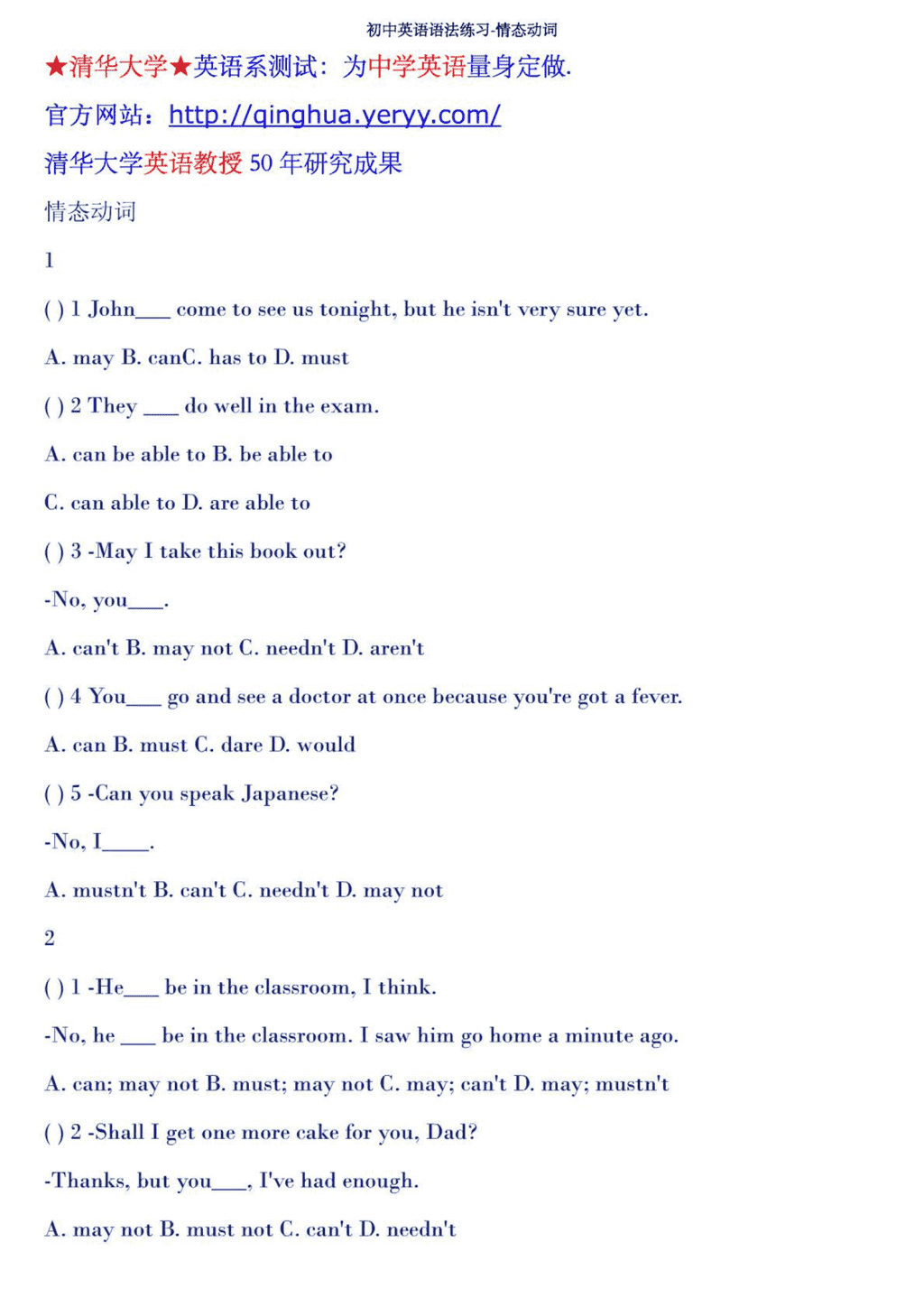 初中英语语法练习-情态动词

★清华大学★英语系测试：为中学英语量身定做.

官方网站：http://qinghua.yeryy.com/

清华大学英语教授 50 年研究成果

情态动词

1

( ) 1 John___ come to see us tonight, but he isn't very sure yet.

A. may B. canC. has to D. must

( ) 2 They ___ do well in the exam.

A. can be able to B. be able to

C. can able to D. are able to

( ) 3 -May I take this book out?

-No, you___.

A. can't B. may not C. needn't D. aren't

( ) 4 You___ go and see a doctor at once because you're got a fever.

A. can B. must C. dare D. would

( ) 5 -Can you speak Japanese?

-No, I____.

A. mustn't B. can't C. needn't D. may not

2

( ) 1 -He___ be in the classroom, I think.

-No, he ___ be in the classroom. I saw him go home a minute ago.

A. can; may not B. must; may not C. may; can't D. may; mustn't

( ) 2 -Shall I get one more cake for you, Dad?

-Thanks, but you___, I've had enough.

A. may not B. must not C. can't D. needn't